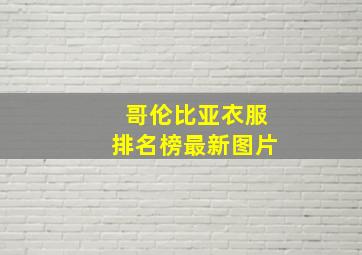 哥伦比亚衣服
排名榜最新图片